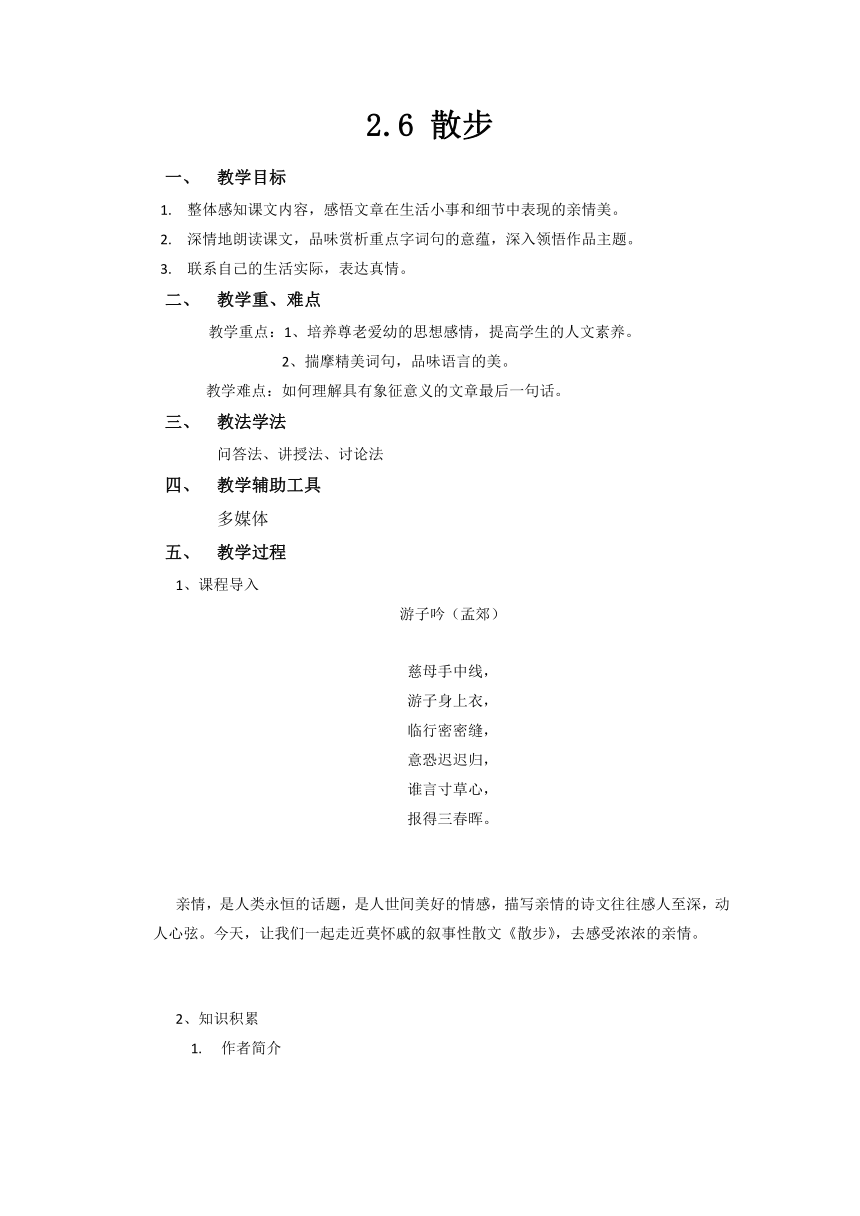 2.6 散步

一、 教学目标

1. 整体感知课文内容，感悟文章在生活小事和细节中表现的亲情美。

2. 深情地朗读课文，品味赏析重点字词句的意蕴，深入领悟作品主题。

3. 联系自己的生活实际，表达真情。

二、 教学重、难点

教学重点：1、培养尊老爱幼的思想感情，提高学生的人文素养。

2、揣摩精美词句，品味语言的美。

教学难点：如何理解具有象征意义的文章最后一句话。

三、 教法学法

问答法、讲授法、讨论法

四、 教学辅助工具

多媒体

五、 教学过程

1、课程导入

游子吟（孟郊）

慈母手中线，
游子身上衣，
临行密密缝，
意恐迟迟归，
谁言寸草心，
报得三春晖。

亲情，是人类永恒的话题，是人世间美好的情感，描写亲情的诗文往往感人至深，动人心弦。今天，让我们一起走近莫怀戚的叙事性散文《散步》，去感受浓浓的亲情。

2、知识积累

1. 作者简介